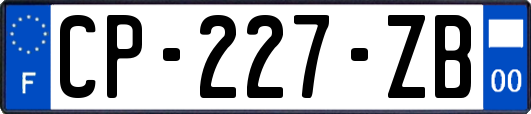 F
CP-227-ZB
00